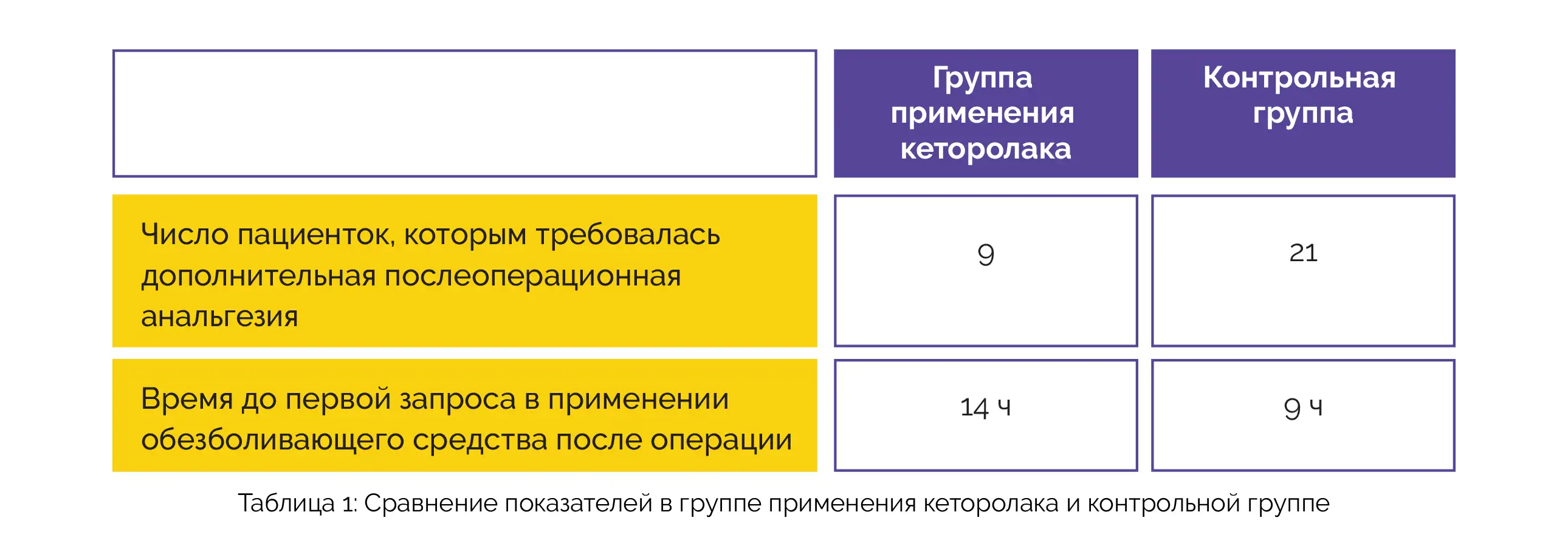 | | Группа применения кеторолака | Контрольная группа |
|---|---|---|
| Число пациенток, которым требовалась дополнительная послеоперационная анальгезия | 9 | 21 |
| Время до первой запроса в применении обезболивающего средства после операции | 14 ч | 9 ч |

Таблица 1: Сравнение показателей в группе применения кеторолака и контрольной группе